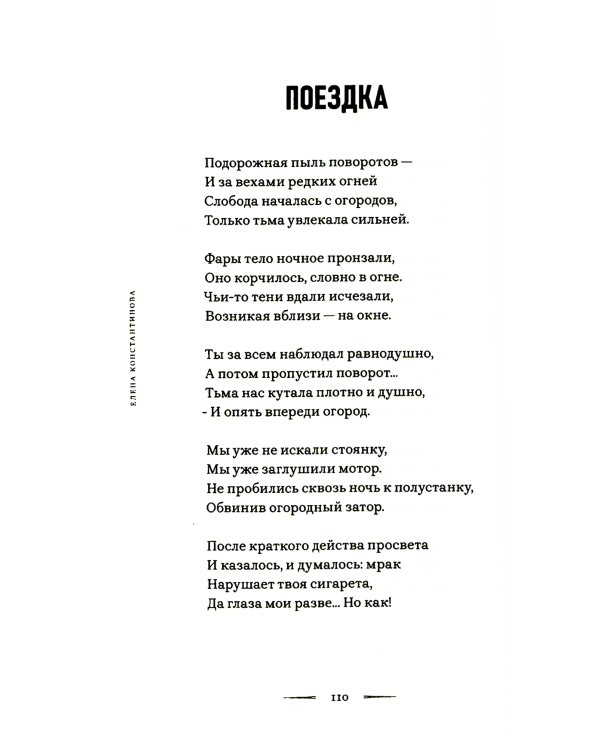 ЕЛЕНА КОНСТАНТИНОВА

ПОЕЗДКА

Подорожная пыль поворотов —
И за вехами редких огней
Слобода началась с огородов,
Только тьма увлекала сильней.

Фары тело ночное пронзали,
Оно корчилось, словно в огне.
Чьи-то тени вдали исчезали,
Возникая вблизи — на окне.

Ты за всем наблюдал равнодушно,
А потом пропустил поворот...
Тьма нас кутала плотно и душно,
- И опять впереди огород.

Мы уже не искали стоянку,
Мы уже заглушили мотор.
Не пробились сквозь ночь к полустанку,
Обвинив огородный затор.

После краткого действа просвета
И казалось, и думалось: мрак
Нарушает твоя сигарета,
Да глаза мои разве... Но как!

110